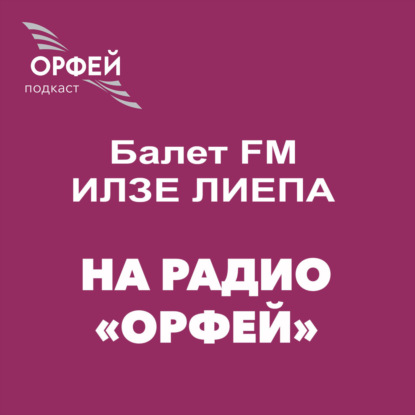 ОРФЕЙ
подкаст

Балет FM
ИЛЗЕ ЛИЕПА

НА РАДИО
«ОРФЕЙ»